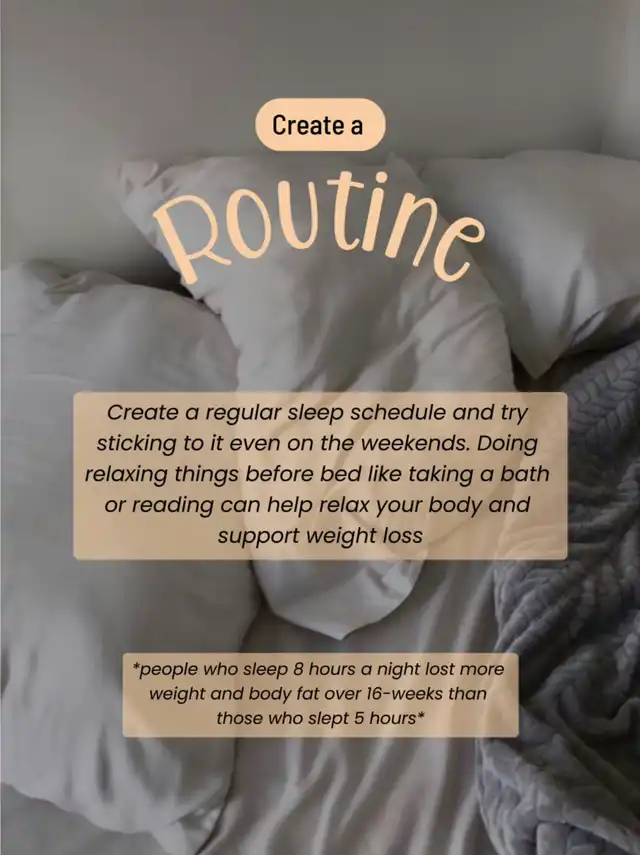 Create a

Routine

Create a regular sleep schedule and try sticking to it even on the weekends. Doing relaxing things before bed like taking a bath or reading can help relax your body and support weight loss

*people who sleep 8 hours a night lost more weight and body fat over 16-weeks than those who slept 5 hours*